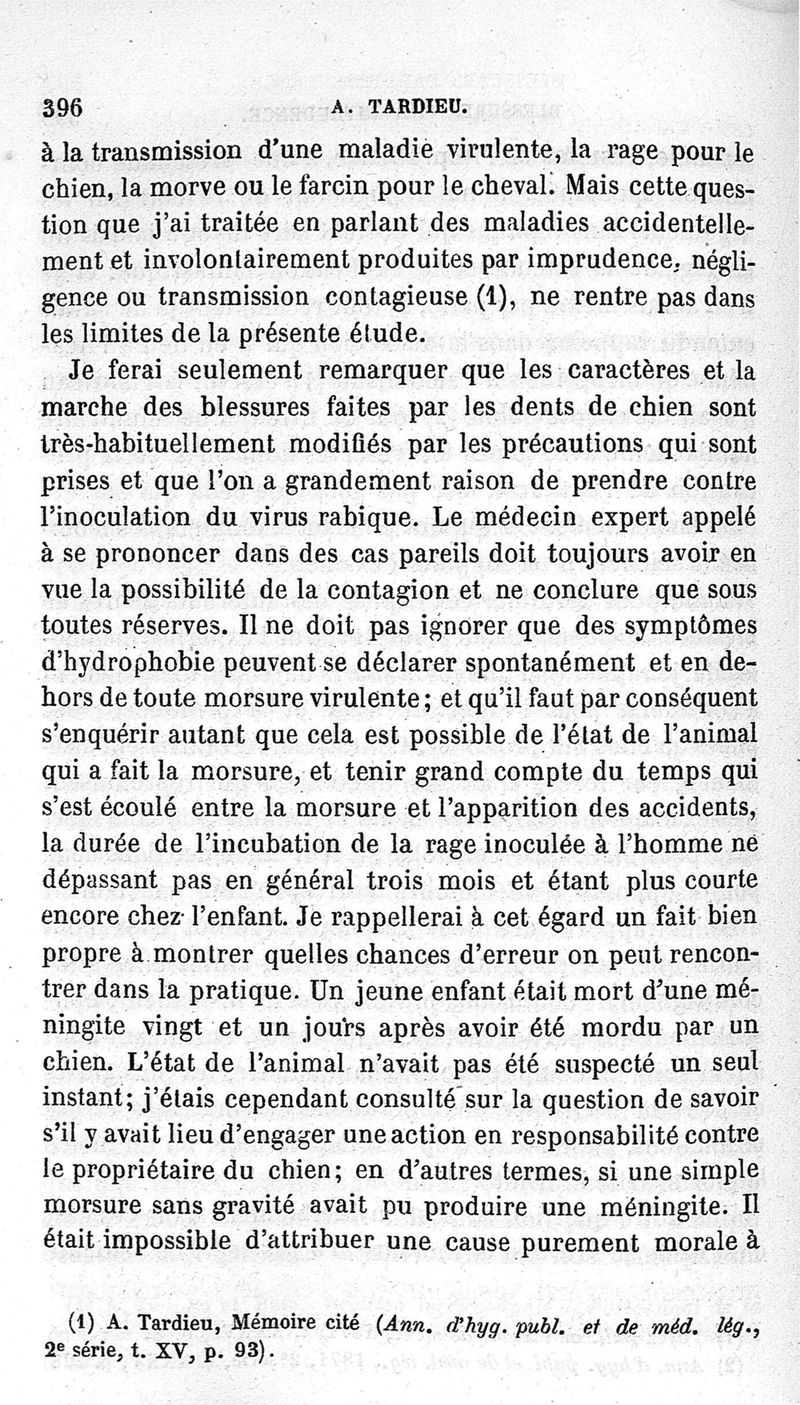 396 A. TARDIEU.

à la transmission d'une maladie virulente, la rage pour le chien, la morve ou le farcin pour le cheval. Mais cette question que j'ai traitée en parlant des maladies accidentellement et involontairement produites par imprudence, négligence ou transmission contagieuse (1), ne rentre pas dans les limites de la présente étude.

Je ferai seulement remarquer que les caractères et la marche des blessures faites par les dents de chien sont très-habituellement modifiés par les précautions qui sont prises et que l'on a grandement raison de prendre contre l'inoculation du virus rabique. Le médecin expert appelé à se prononcer dans des cas pareils doit toujours avoir en vue la possibilité de la contagion et ne conclure que sous toutes réserves. Il ne doit pas ignorer que des symptômes d'hydrophobie peuvent se déclarer spontanément et en dehors de toute morsure virulente; et qu'il faut par conséquent s'enquérir autant que cela est possible de l'état de l'animal qui a fait la morsure, et tenir grand compte du temps qui s'est écoulé entre la morsure et l'apparition des accidents, la durée de l'incubation de la rage inoculée à l'homme ne dépassant pas en général trois mois et étant plus courte encore chez l'enfant. Je rappellerai à cet égard un fait bien propre à montrer quelles chances d'erreur on peut rencontrer dans la pratique. Un jeune enfant était mort d'une méningite vingt et un jours après avoir été mordu par un chien. L'état de l'animal n'avait pas été suspecté un seul instant; j'étais cependant consulté sur la question de savoir s'il y avait lieu d'engager une action en responsabilité contre le propriétaire du chien; en d'autres termes, si une simple morsure sans gravité avait pu produire une méningite. Il était impossible d'attribuer une cause purement morale à

(1) A. Tardieu, Mémoire cité (Ann. d'hyg. publ. et de méd. lég., 2e série, t. XV, p. 93).